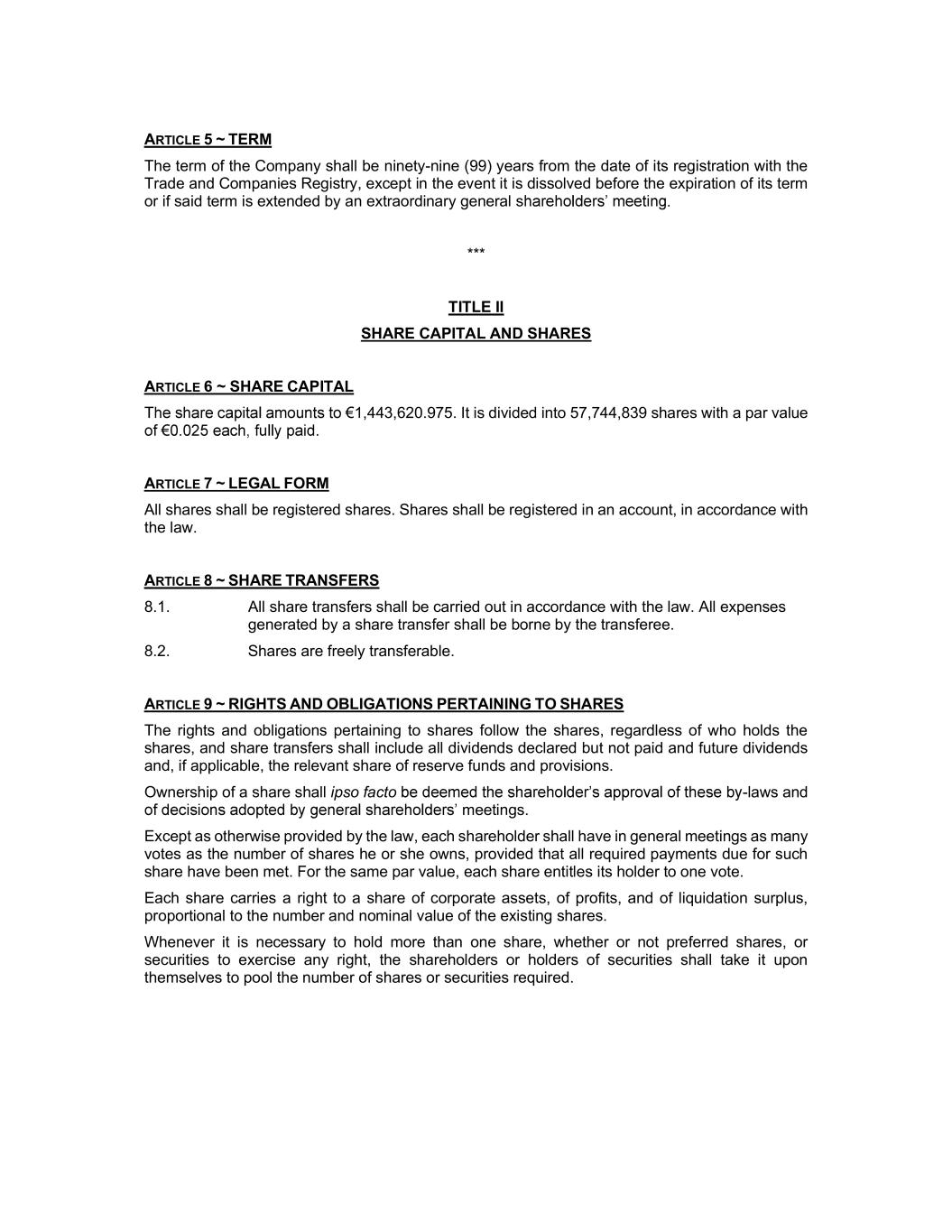 ARTICLE 5 ~ TERM

The term of the Company shall be ninety-nine (99) years from the date of its registration with the Trade and Companies Registry, except in the event it is dissolved before the expiration of its term or if said term is extended by an extraordinary general shareholders' meeting.

***

TITLE II

SHARE CAPITAL AND SHARES

ARTICLE 6 ~ SHARE CAPITAL

The share capital amounts to €1,443,620.975. It is divided into 57,744,839 shares with a par value of €0.025 each, fully paid.

ARTICLE 7 ~ LEGAL FORM

All shares shall be registered shares. Shares shall be registered in an account, in accordance with the law.

ARTICLE 8 ~ SHARE TRANSFERS

8.1. All share transfers shall be carried out in accordance with the law. All expenses generated by a share transfer shall be borne by the transferee.

8.2. Shares are freely transferable.

ARTICLE 9 ~ RIGHTS AND OBLIGATIONS PERTAINING TO SHARES

The rights and obligations pertaining to shares follow the shares, regardless of who holds the shares, and share transfers shall include all dividends declared but not paid and future dividends and, if applicable, the relevant share of reserve funds and provisions.

Ownership of a share shall ipso facto be deemed the shareholder's approval of these by-laws and of decisions adopted by general shareholders' meetings.

Except as otherwise provided by the law, each shareholder shall have in general meetings as many votes as the number of shares he or she owns, provided that all required payments due for such share have been met. For the same par value, each share entitles its holder to one vote.

Each share carries a right to a share of corporate assets, of profits, and of liquidation surplus, proportional to the number and nominal value of the existing shares.

Whenever it is necessary to hold more than one share, whether or not preferred shares, or securities to exercise any right, the shareholders or holders of securities shall take it upon themselves to pool the number of shares or securities required.